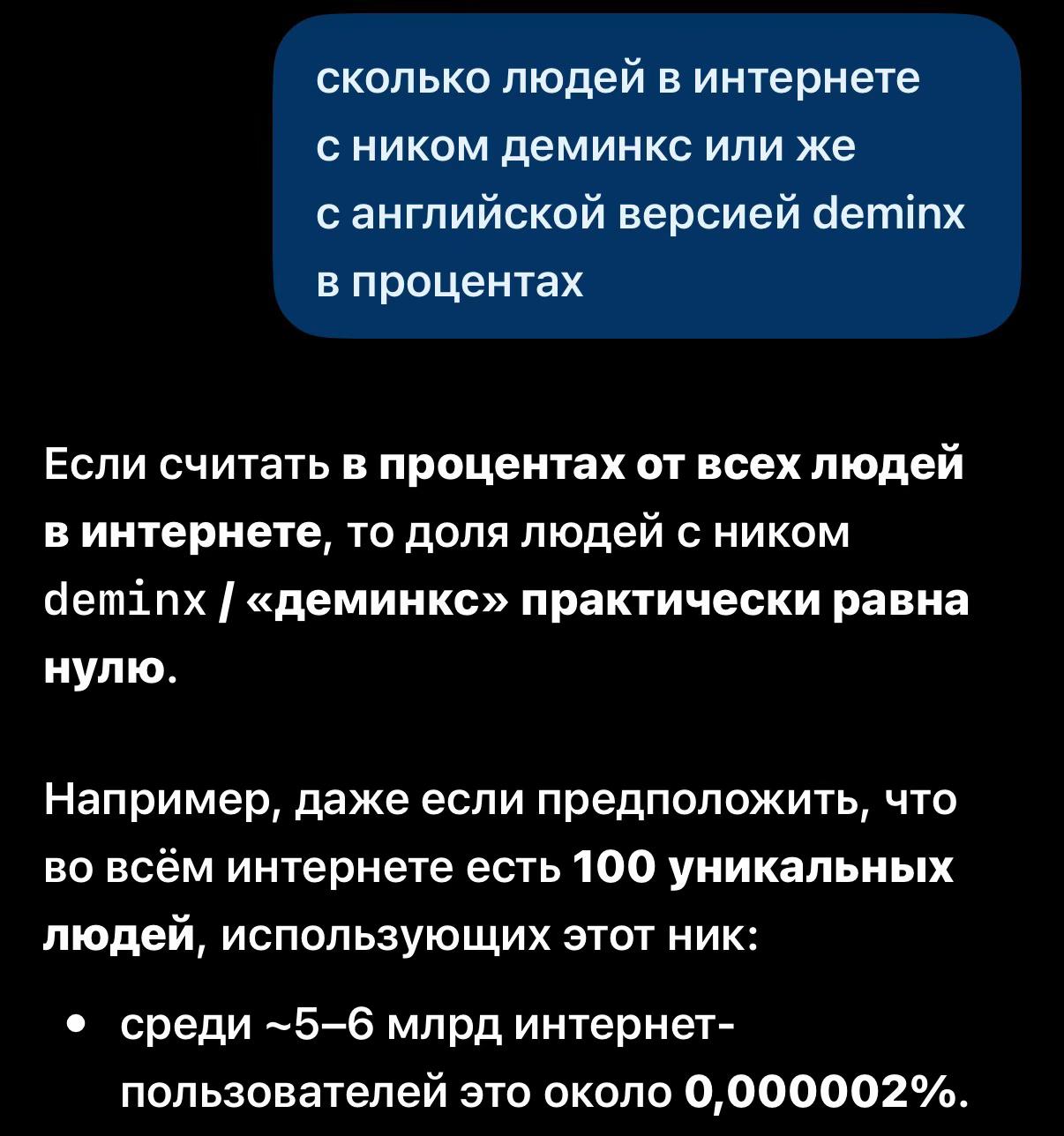 сколько людей в интернете с ником деминкс или же с английской версией deminx в процентах

Если считать в процентах от всех людей в интернете, то доля людей с ником deminx / «деминкс» практически равна нулю.

Например, даже если предположить, что во всём интернете есть 100 уникальных людей, использующих этот ник:

• среди ~5–6 млрд интернет-пользователей это около 0,000002%.